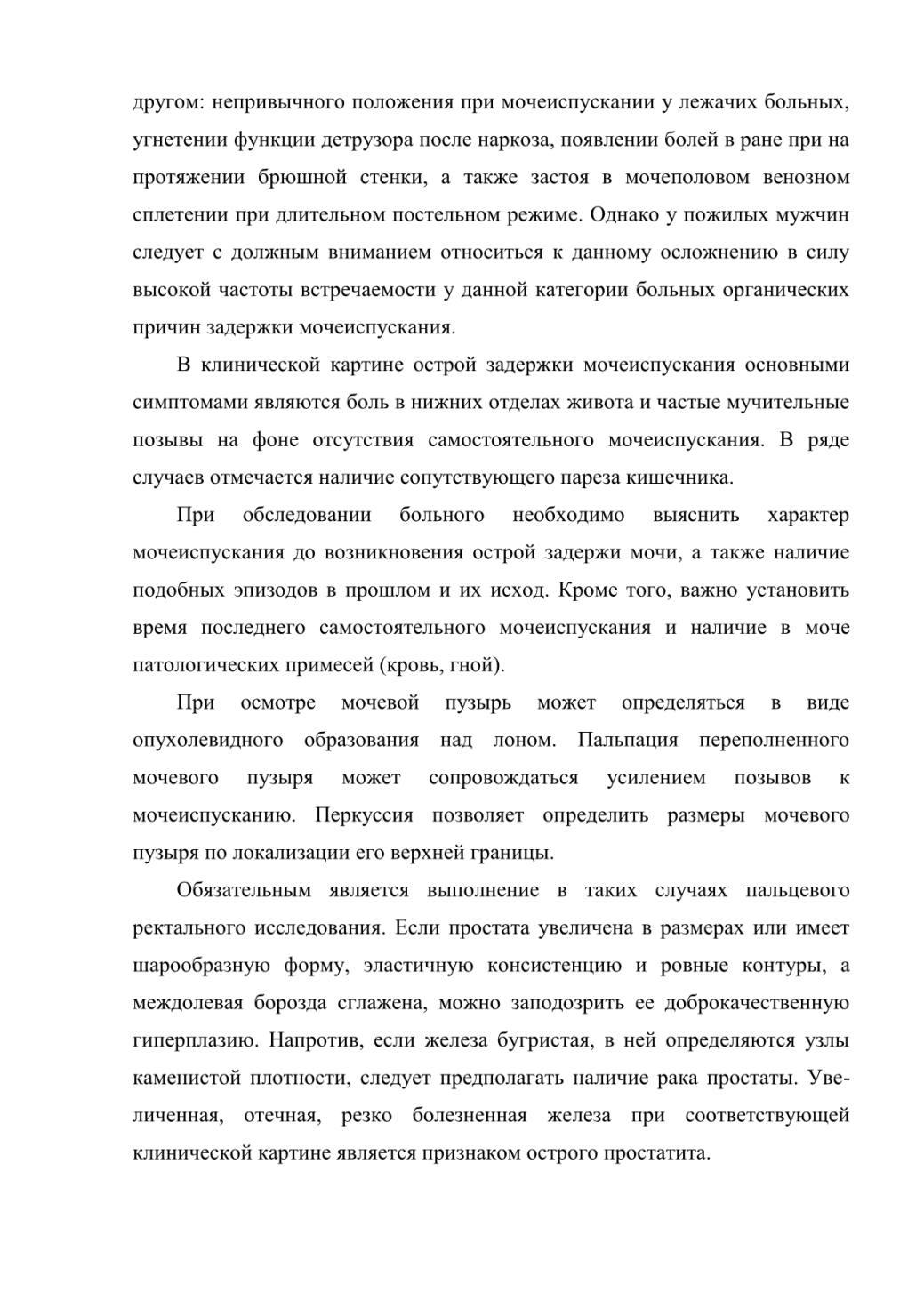 другом: непривычного положения при мочеиспускании у лежачих больных, угнетении функции детрузора после наркоза, появлении болей в ране при на протяжении брюшной стенки, а также застоя в мочеполовом венозном сплетении при длительном постельном режиме. Однако у пожилых мужчин следует с должным вниманием относиться к данному осложнению в силу высокой частоты встречаемости у данной категории больных органических причин задержки мочеиспускания.

В клинической картине острой задержки мочеиспускания основными симптомами являются боль в нижних отделах живота и частые мучительные позывы на фоне отсутствия самостоятельного мочеиспускания. В ряде случаев отмечается наличие сопутствующего пареза кишечника.

При обследовании больного необходимо выяснить характер мочеиспускания до возникновения острой задержи мочи, а также наличие подобных эпизодов в прошлом и их исход. Кроме того, важно установить время последнего самостоятельного мочеиспускания и наличие в моче патологических примесей (кровь, гной).

При осмотре мочевой пузырь может определяться в виде опухолевидного образования над лоном. Пальпация переполненного мочевого пузыря может сопровождаться усилением позывов к мочеиспусканию. Перкуссия позволяет определить размеры мочевого пузыря по локализации его верхней границы.

Обязательным является выполнение в таких случаях пальцевого ректального исследования. Если простата увеличена в размерах или имеет шарообразную форму, эластичную консистенцию и ровные контуры, а междолевая борозда сглажена, можно заподозрить ее доброкачественную гиперплазию. Напротив, если железа бугристая, в ней определяются узлы каменистой плотности, следует предполагать наличие рака простаты. Увеличенная, отечная, резко болезненная железа при соответствующей клинической картине является признаком острого простатита.